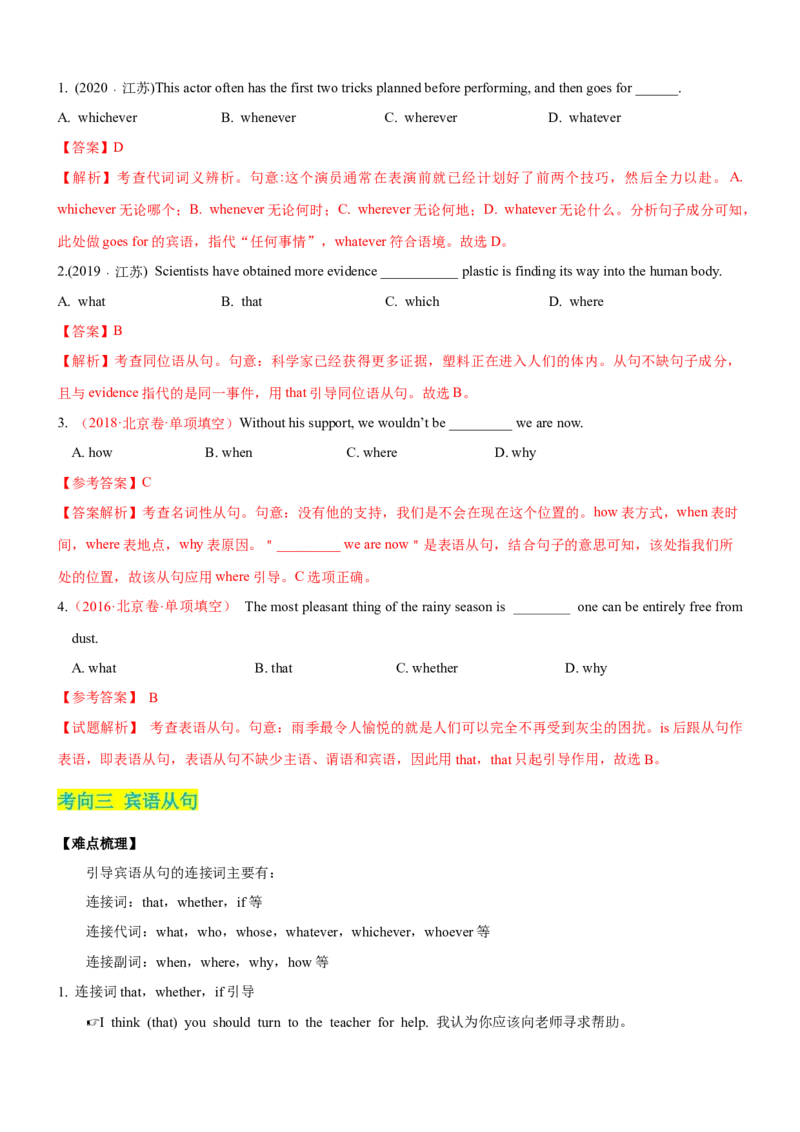 1. (2020 · 江苏)This actor often has the first two tricks planned before performing, and then goes for ______.

A. whichever B. whenever C. wherever D. whatever

【答案】D

【解析】考查代词词义辨析。句意:这个演员通常在表演前就已经计划好了前两个技巧，然后全力以赴。A. whichever 无论哪个；B. whenever 无论何时；C. wherever 无论何地；D. whatever 无论什么。分析句子成分可知，此处做 goes for 的宾语，指代“任何事情”，whatever 符合语境。故选 D。

2.(2019 · 江苏) Scientists have obtained more evidence ___________ plastic is finding its way into the human body.

A. what B. that C. which D. where

【答案】B

【解析】考查同位语从句。句意：科学家已经获得更多证据，塑料正在进入人们的体内。从句不缺句子成分，且与 evidence 指代的是同一事件，用 that 引导同位语从句。故选 B。

3. （2018·北京卷·单项填空）Without his support, we wouldn't be _________ we are now.

A. how B. when C. where D. why

【参考答案】C

【答案解析】考查名词性从句。句意：没有他的支持，我们是不会在现在这个位置的。how 表方式，when 表时间，where 表地点，why 表原因。" _________ we are now " 是表语从句，结合句子的意思可知，该处指我们所处的位置，故该从句应用 where 引导。C 选项正确。

4.（2016·北京卷·单项填空） The most pleasant thing of the rainy season is ________ one can be entirely free from dust.

A. what B. that C. whether D. why

【参考答案】 B

【试题解析】 考查表语从句。句意：雨季最令人愉悦的就是人们可以完全不再受到灰尘的困扰。is 后跟从句作表语，即表语从句，表语从句不缺少主语、谓语和宾语，因此用 that，that 只起引导作用，故选 B。

考向三 宾语从句

【难点梳理】

引导宾语从句的连接词主要有：

连接词：that，whether，if 等

连接代词：what，who，whose，whatever，whichever，whoever 等

连接副词：when，where，why，how 等

1. 连接词 that，whether，if 引导

☞I think (that) you should turn to the teacher for help. 我认为你应该向老师寻求帮助。